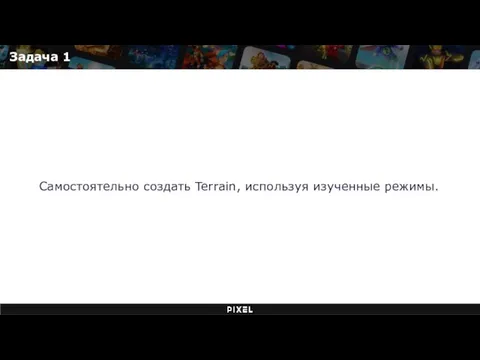 Задача 1

Самостоятельно создать Terrain, используя изученные режимы.

PIXEL